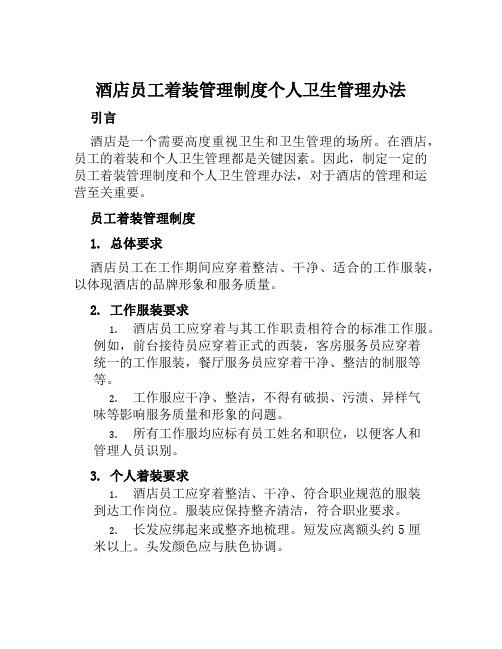 酒店员工着装管理制度个人卫生管理办法

引言

酒店是一个需要高度重视卫生和卫生管理的场所。在酒店，员工的着装和个人卫生管理都是关键因素。因此，制定一定的员工着装管理制度和个人卫生管理办法，对于酒店的管理和运营至关重要。

员工着装管理制度

1. 总体要求

酒店员工在工作期间应穿着整洁、干净、适合的工作服装，以体现酒店的品牌形象和服务质量。

2. 工作服装要求

1. 酒店员工应穿着与其工作职责相符合的标准工作服。例如，前台接待员应穿着正式的西装，客房服务员应穿着统一的工作服装，餐厅服务员应穿着干净、整洁的制服等等。

2. 工作服应干净、整洁，不得有破损、污渍、异样气味等影响服务质量和形象的问题。

3. 所有工作服均应标有员工姓名和职位，以便客人和管理人员识别。

3. 个人着装要求

1. 酒店员工应穿着整洁、干净、符合职业规范的服装到达工作岗位。服装应保持整齐清洁，符合职业要求。

2. 长发应绑起来或整齐地梳理。短发应离额头约 5 厘米以上。头发颜色应与肤色协调。